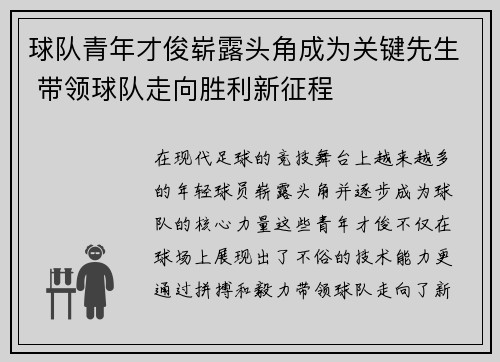 球队青年才俊崭露头角成为关键先生 带领球队走向胜利新征程

在现代足球的竞技舞台上越来越多的年轻球员崭露头角并逐步成为球队的核心力量这些青年才俊不仅在球场上展现出了不俗的技术能力更通过拼搏和毅力带领球队走向了新